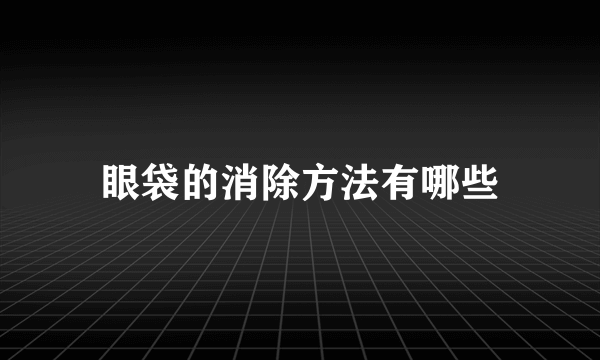 眼袋的消除方法有哪些